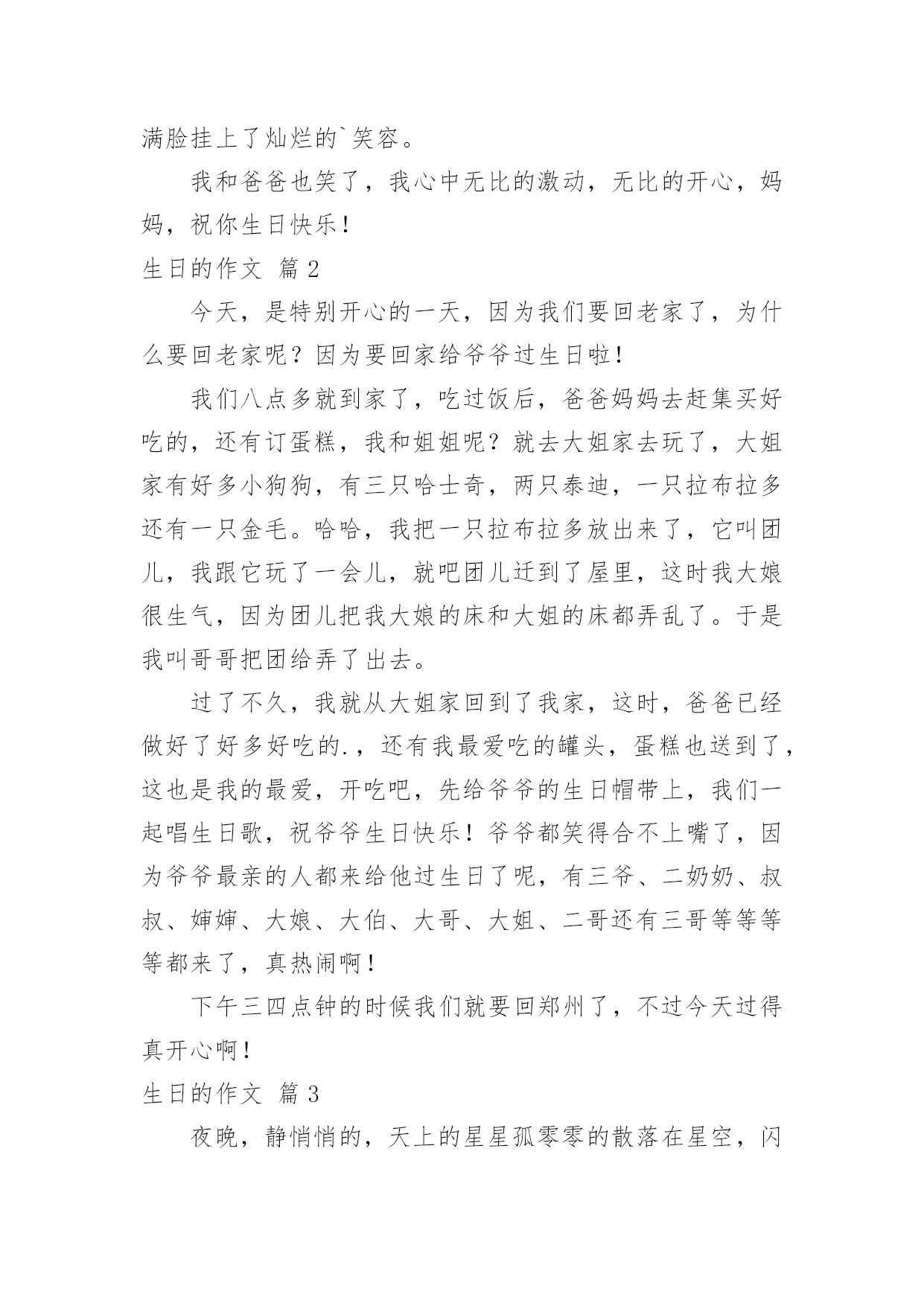 满脸挂上了灿烂的`笑容。

我和爸爸也笑了，我心中无比的激动，无比的开心，妈妈，祝你生日快乐！

生日的作文 篇2

今天，是特别开心的一天，因为我们要回老家了，为什么要回老家呢？因为要回家给爷爷过生日啦！

我们八点多就到家了，吃过饭后，爸爸妈妈去赶集买好吃的，还有订蛋糕，我和姐姐呢？就去大姐家去玩了，大姐家有好多小狗狗，有三只哈士奇，两只泰迪，一只拉布拉多还有一只金毛。哈哈，我把一只拉布拉多放出来了，它叫团儿，我跟它玩了一会儿，就吧团儿迁到了屋里，这时我大娘很生气，因为团儿把我大娘的床和大姐的床都弄乱了。于是我叫哥哥把团给弄了出去。

过了不久，我就从大姐家回到了我家，这时，爸爸已经做好了好多好吃的.，还有我最爱吃的罐头，蛋糕也送到了，这也是我的最爱，开吃吧，先给爷爷的生日帽带上，我们一起唱生日歌，祝爷爷生日快乐！爷爷都笑得合不上嘴了，因为爷爷最亲的人都来给他过生日了呢，有三爷、二奶奶、叔叔、婶婶、大娘、大伯、大哥、大姐、二哥还有三哥等等等等都来了，真热闹啊！

下午三四点钟的时候我们就要回郑州了，不过今天过得真开心啊！

生日的作文 篇3

夜晚，静悄悄的，天上的星星孤零零的散落在星空，闪